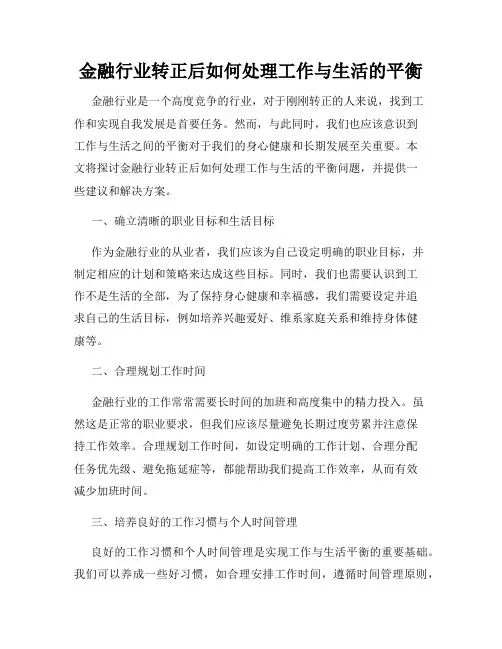 金融行业转正后如何处理工作与生活的平衡

金融行业是一个高度竞争的行业，对于刚刚转正的人来说，找到工作和实现自我发展是首要任务。然而，与此同时，我们也应该意识到工作与生活之间的平衡对于我们的身心健康和长期发展至关重要。本文将探讨金融行业转正后如何处理工作与生活的平衡问题，并提供一些建议和解决方案。

一、确立清晰的职业目标和生活目标

作为金融行业的从业者，我们应该为自己设定明确的职业目标，并制定相应的计划和策略来达成这些目标。同时，我们也需要认识到工作不是生活的全部，为了保持身心健康和幸福感，我们需要设定并追求自己的生活目标，例如培养兴趣爱好、维系家庭关系和维持身体健康等。

二、合理规划工作时间

金融行业的工作常常需要长时间的加班和高度集中的精力投入。虽然这是正常的职业要求，但我们应该尽量避免长期过度劳累并注意保持工作效率。合理规划工作时间，如设定明确的工作计划、合理分配任务优先级、避免拖延症等，都能帮助我们提高工作效率，从而有效减少加班时间。

三、培养良好的工作习惯与个人时间管理

良好的工作习惯和个人时间管理是实现工作与生活平衡的重要基础。我们可以养成一些好习惯，如合理安排工作时间，遵循时间管理原则，